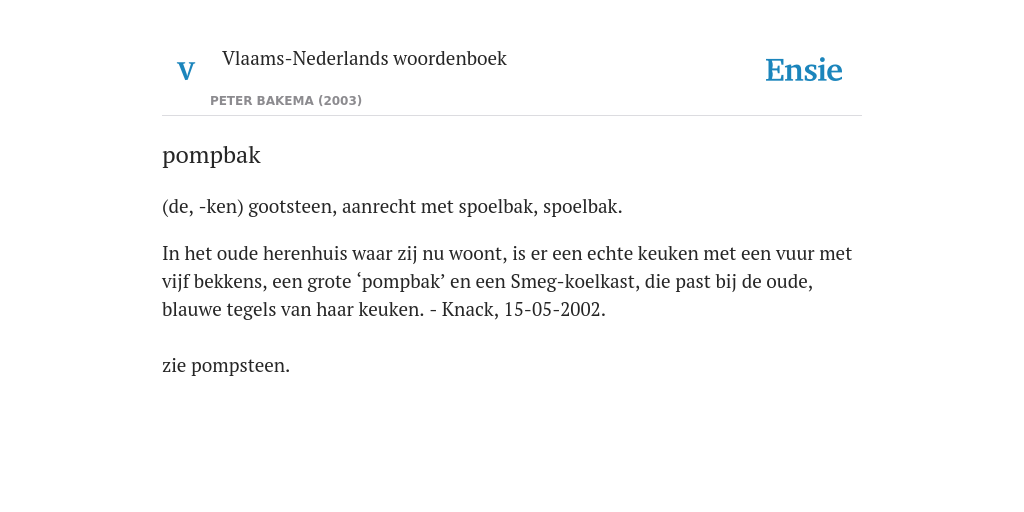 V

Vlaams-Nederlands woordenboek

PETER BAKEMA (2003)

Ensie

pompbak

(de, -ken) gootsteen, aanrecht met spoelbak, spoelbak.

In het oude herenhuis waar zij nu woont, is er een echte keuken met een vuur met vijf bekkens, een grote ‘pompbak’ en een Smeg-koelkast, die past bij de oude, blauwe tegels van haar keuken. - Knack, 15-05-2002.

zie pompsteen.